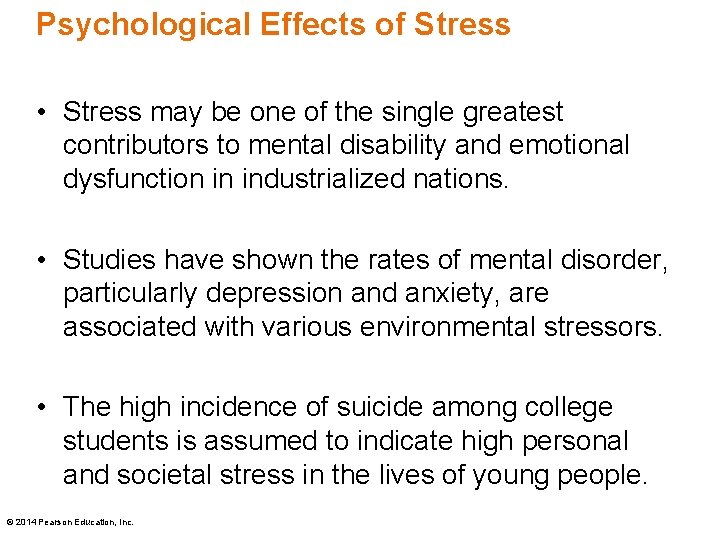 Psychological Effects of Stress

• Stress may be one of the single greatest contributors to mental disability and emotional dysfunction in industrialized nations.

• Studies have shown the rates of mental disorder, particularly depression and anxiety, are associated with various environmental stressors.

• The high incidence of suicide among college students is assumed to indicate high personal and societal stress in the lives of young people.

© 2014 Pearson Education, Inc.